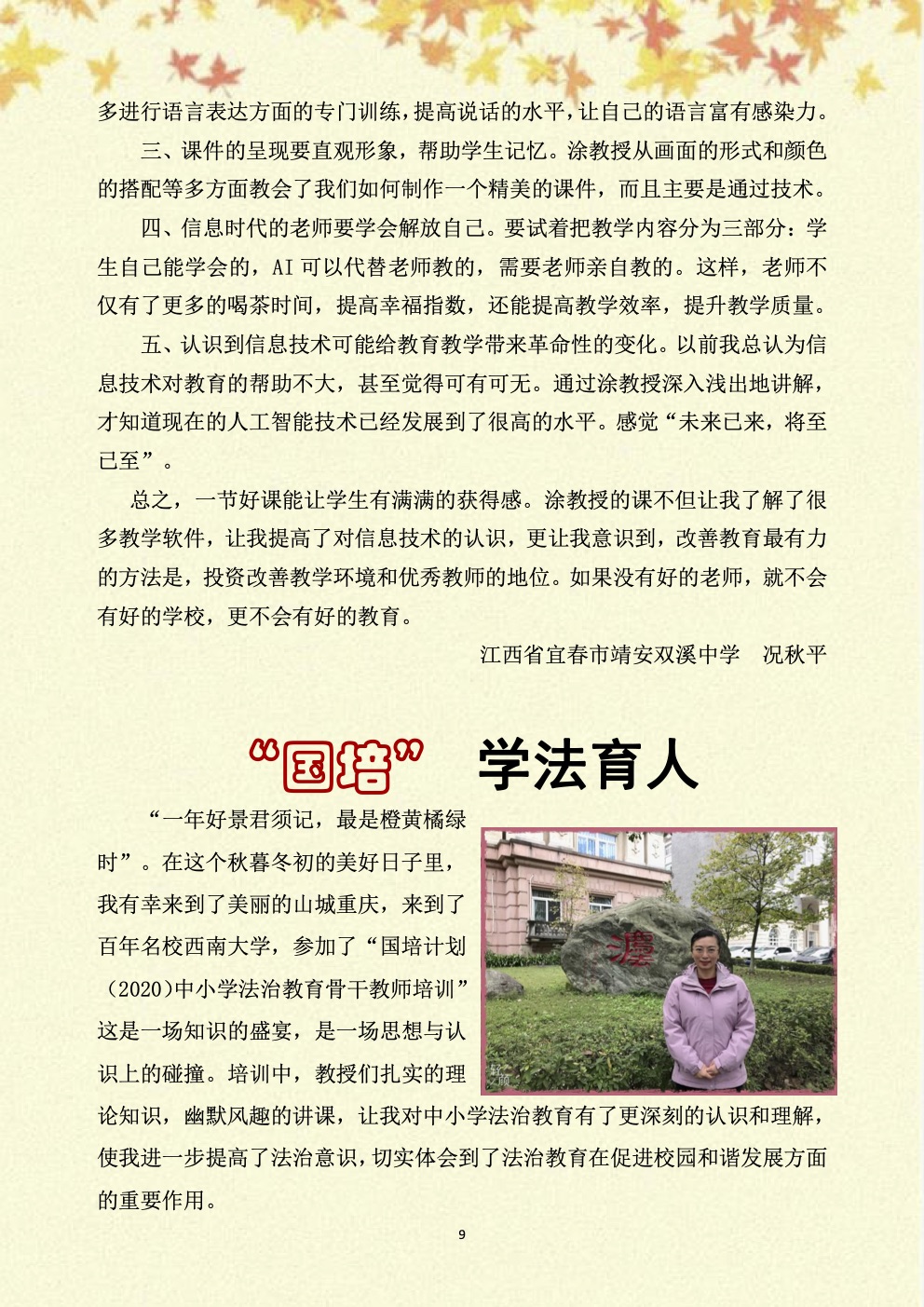 多进行语言表达方面的专门训练，提高说话的水平，让自己的语言富有感染力。

三、课件的呈现要直观形象，帮助学生记忆。涂教授从画面的形式和颜色的搭配等多方面教会了我们如何制作一个精美的课件，而且主要是通过技术。

四、信息时代的老师要学会解放自己。要试着把教学内容分为三部分：学生自己能学会的，AI可以代替老师教的，需要老师亲自教的。这样，老师不仅有了更多的喝茶时间，提高幸福指数，还能提高教学效率，提升教学质量。

五、认识到信息技术可能给教育教学带来革命性的变化。以前我总认为信息技术对教育的帮助不大，甚至觉得可有可无。通过涂教授深入浅出地讲解，才知道现在的人工智能技术已经发展到了很高的水平。感觉“未来已来，将至已至”。

总之，一节好课能让学生有满满的获得感。涂教授的课不但让我了解了很多教学软件，让我提高了对信息技术的认识，更让我意识到，改善教育最有力的方法是，投资改善教学环境和优秀教师的地位。如果没有好的老师，就不会有好的学校，更不会有好的教育。

江西省宜春市靖安双溪中学 况秋平

“国培” 学法育人

“一年好景君须记，最是橙黄橘绿时”。在这个秋暮冬初的美好日子里，我有幸来到了美丽的山城重庆，来到了百年名校西南大学，参加了“国培计划（2020)中小学法治教育骨干教师培训”这是一场知识的盛宴，是一场思想与认识上的碰撞。培训中，教授们扎实的理论知识，幽默风趣的讲课，让我对中小学法治教育有了更深刻的认识和理解，使我进一步提高了法治意识，切实体会到了法治教育在促进校园和谐发展方面的重要作用。

9